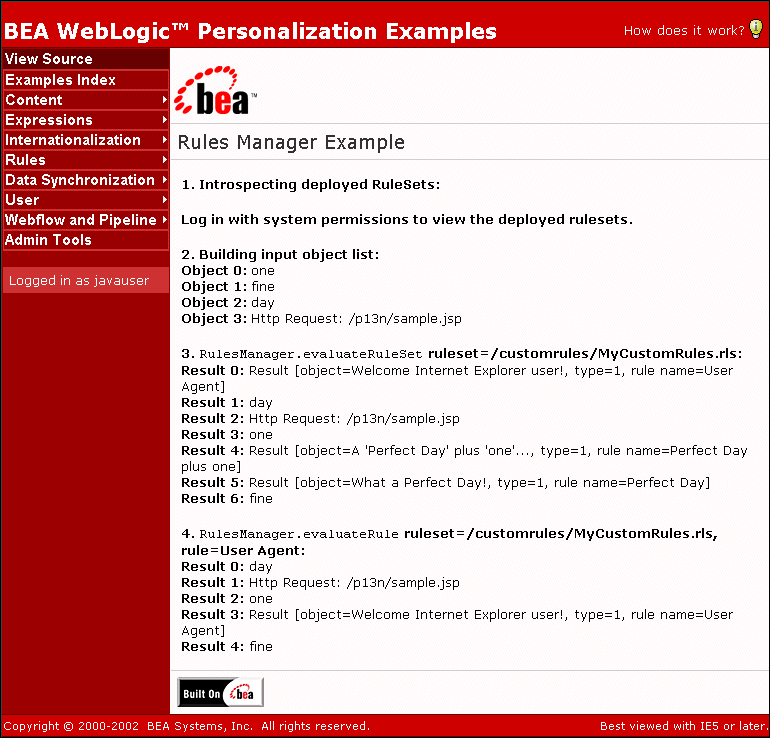 BEA WebLogic™ Personalization Examples

How does it work?

View Source
Examples Index
Content
Expressions
Internationalization
Rules
Data Synchronization
User
Webflow and Pipeline
Admin Tools

Logged in as javauser

bea™

Rules Manager Example

1. Introspecting deployed RuleSets:

Log in with system permissions to view the deployed rulesets.

2. Building input object list:
Object 0: one
Object 1: fine
Object 2: day
Object 3: Http Request: /p13n/sample.jsp

3. RulesManager.evaluateRuleSet ruleset=/customrules/MyCustomRules.rls:
Result 0: Result [object=Welcome Internet Explorer user!, type=1, rule name=User Agent]
Result 1: day
Result 2: Http Request: /p13n/sample.jsp
Result 3: one
Result 4: Result [object=A 'Perfect Day' plus 'one'..., type=1, rule name=Perfect Day plus one]
Result 5: Result [object=What a Perfect Day!, type=1, rule name=Perfect Day]
Result 6: fine

4. RulesManager.evaluateRule ruleset=/customrules/MyCustomRules.rls, rule=User Agent:
Result 0: day
Result 1: Http Request: /p13n/sample.jsp
Result 2: one
Result 3: Result [object=Welcome Internet Explorer user!, type=1, rule name=User Agent]
Result 4: fine

Built On bea

Copyright © 2000-2002 BEA Systems, Inc. All rights reserved.

Best viewed with IE5 or later.